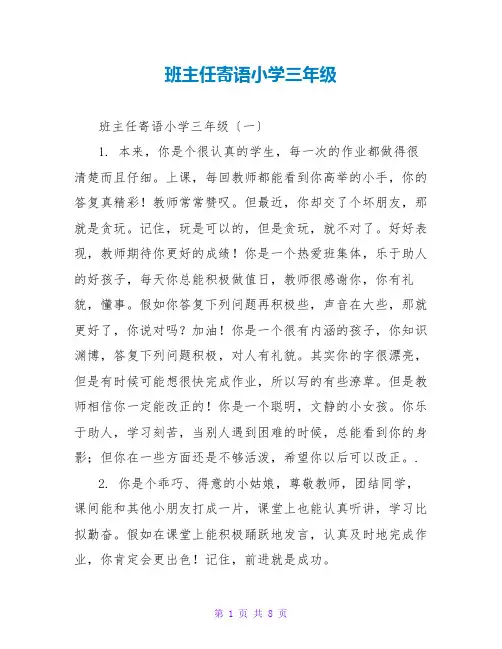 班主任寄语小学三年级

班主任寄语小学三年级〔一〕

1. 本来，你是个很认真的学生，每一次的作业都做得很清楚而且仔细。上课，每回教师都能看到你高举的小手，你的答复真精彩！教师常常赞叹。但最近，你却交了个坏朋友，那就是贪玩。记住，玩是可以的，但是贪玩，就不对了。好好表现，教师期待你更好的成绩！你是一个热爱班集体，乐于助人的好孩子，每天你总能积极做值日，教师很感谢你，你有礼貌，懂事。假如你答复下列问题再积极些，声音在大些，那就更好了，你说对吗？加油！你是一个很有内涵的孩子，你知识渊博，答复下列问题积极，对人有礼貌。其实你的字很漂亮，但是有时候可能想很快完成作业，所以写的有些潦草。但是教师相信你一定能改正的！你是一个聪明，文静的小女孩。你乐于助人，学习刻苦，当别人遇到困难的时候，总能看到你的身影；但你在一些方面还是不够活泼，希望你以后可以改正。.

2. 你是个乖巧、得意的小姑娘，尊敬教师，团结同学，课间能和其他小朋友打成一片，课堂上也能认真听讲，学习比拟勤奋。假如在课堂上能积极踊跃地发言，认真及时地完成作业，你肯定会更出色！记住，前进就是成功。

第 1 页 共 8 页